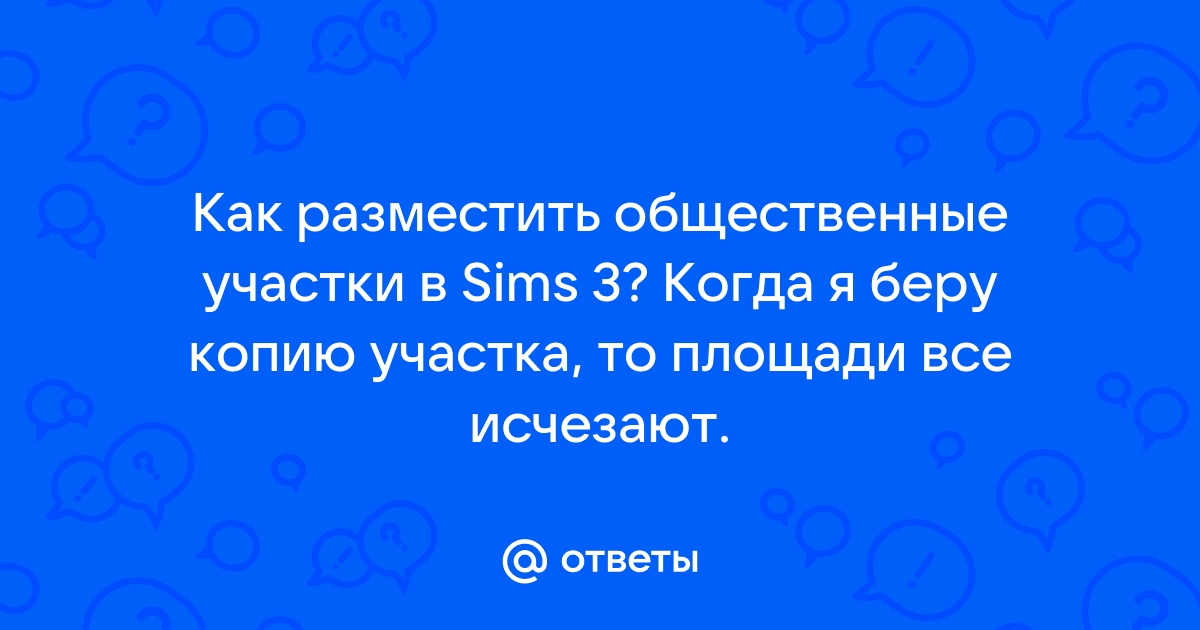 Как разместить общественные участки в Sims 3? Когда я беру копию участка, то площади все исчезают.

@ ответы